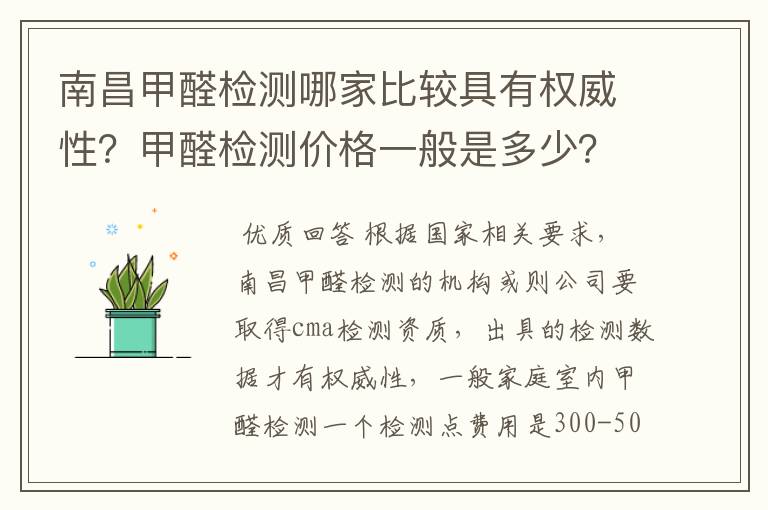 南昌甲醛检测哪家比较具有权威性？甲醛检测价格一般是多少？

优质回答 根据国家相关要求，南昌甲醛检测的机构或则公司要取得cma检测资质，出具的检测数据才有权威性，一般家庭室内甲醛检测一个检测点费用是300-50